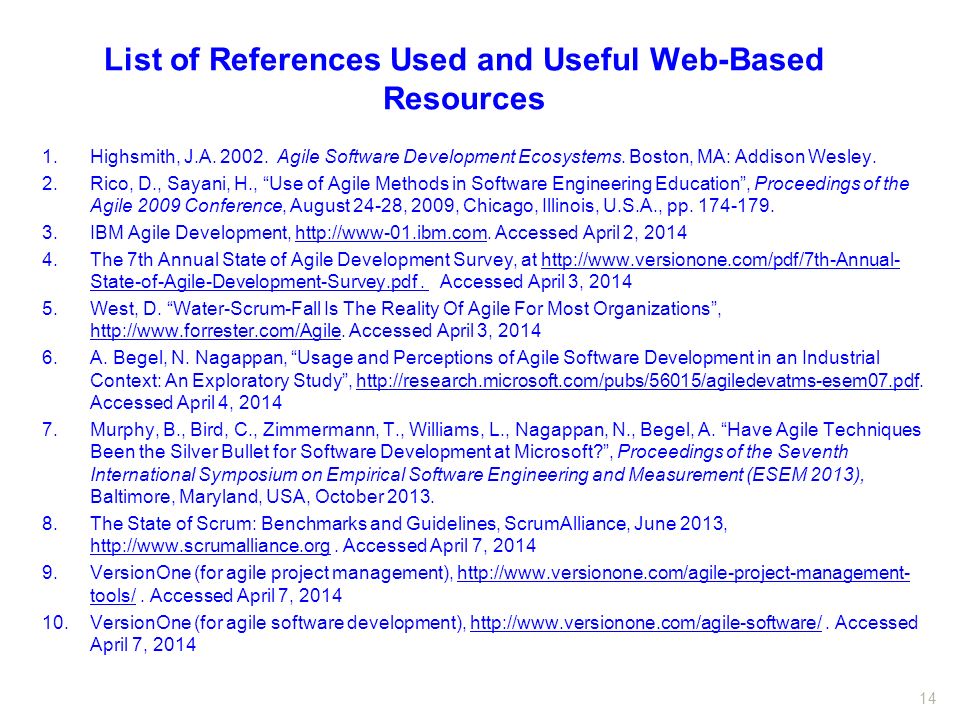 List of References Used and Useful Web-Based Resources

1. Highsmith, J.A. 2002. Agile Software Development Ecosystems. Boston, MA: Addison Wesley.
2. Rico, D., Sayani, H., “Use of Agile Methods in Software Engineering Education”, Proceedings of the Agile 2009 Conference, August 24-28, 2009, Chicago, Illinois, U.S.A., pp. 174-179.
3. IBM Agile Development, http://www-01.ibm.com. Accessed April 2, 2014
4. The 7th Annual State of Agile Development Survey, at http://www.versionone.com/pdf/7th-Annual-State-of-Agile-Development-Survey.pdf . Accessed April 3, 2014
5. West, D. “Water-Scrum-Fall Is The Reality Of Agile For Most Organizations”, http://www.forrester.com/Agile. Accessed April 3, 2014
6. A. Begel, N. Nagappan, “Usage and Perceptions of Agile Software Development in an Industrial Context: An Exploratory Study”, http://research.microsoft.com/pubs/56015/agiledevatms-esem07.pdf. Accessed April 4, 2014
7. Murphy, B., Bird, C., Zimmermann, T., Williams, L., Nagappan, N., Begel, A. “Have Agile Techniques Been the Silver Bullet for Software Development at Microsoft?”, Proceedings of the Seventh International Symposium on Empirical Software Engineering and Measurement (ESEM 2013), Baltimore, Maryland, USA, October 2013.
8. The State of Scrum: Benchmarks and Guidelines, ScrumAlliance, June 2013, http://www.scrumalliance.org . Accessed April 7, 2014
9. VersionOne (for agile project management), http://www.versionone.com/agile-project-management-tools/ . Accessed April 7, 2014
10. VersionOne (for agile software development), http://www.versionone.com/agile-software/ . Accessed April 7, 2014

14